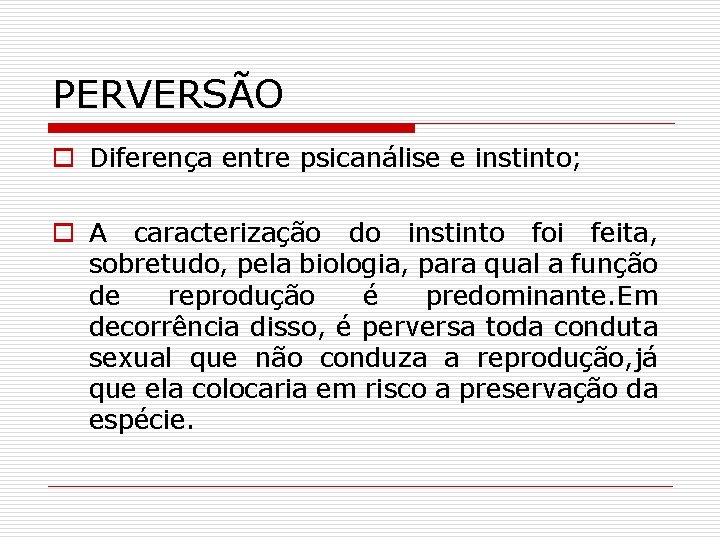 PERVERSÃO

Diferença entre psicanálise e instinto;

A caracterização do instinto foi feita, sobretudo, pela biologia, para qual a função de reprodução é predominante.Em decorrência disso, é perversa toda conduta sexual que não conduza a reprodução,já que ela colocaria em risco a preservação da espécie.